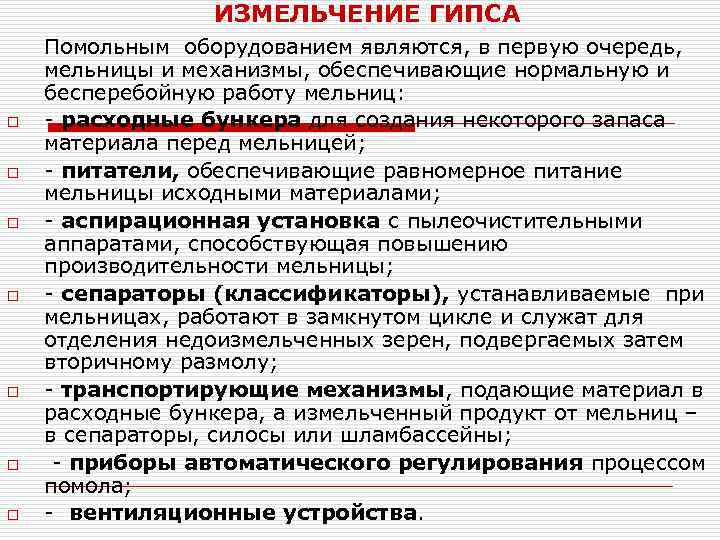 ИЗМЕЛЬЧЕНИЕ ГИПСА

Помольным оборудованием являются, в первую очередь, мельницы и механизмы, обеспечивающие нормальную и бесперебойную работу мельниц:

- расходные бункера для создания некоторого запаса материала перед мельницей;

- питатели, обеспечивающие равномерное питание мельницы исходными материалами;

- аспирационная установка с пылеочистительными аппаратами, способствующая повышению производительности мельницы;

- сепараторы (классификаторы), устанавливаемые при мельницах, работают в замкнутом цикле и служат для отделения недоизмельченных зерен, подвергаемых затем вторичному размолу;

- транспортирующие механизмы, подающие материал в расходные бункера, а измельченный продукт от мельниц – в сепараторы, силосы или шламбассейны;

- приборы автоматического регулирования процессом помола;

- вентиляционные устройства.